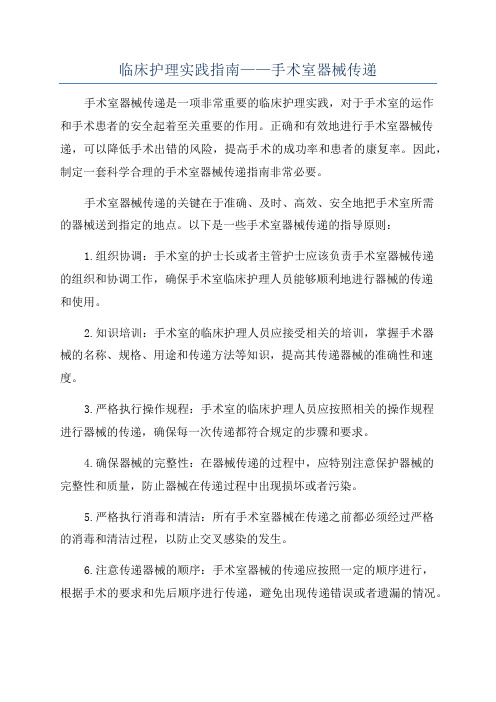 临床护理实践指南——手术室器械传递

手术室器械传递是一项非常重要的临床护理实践，对于手术室的运作和手术患者的安全起着至关重要的作用。正确和有效地进行手术室器械传递，可以降低手术出错的风险，提高手术的成功率和患者的康复率。因此，制定一套科学合理的手术室器械传递指南非常必要。

手术室器械传递的关键在于准确、及时、高效、安全地把手术室所需的器械送到指定的地点。以下是一些手术室器械传递的指导原则：

1.组织协调：手术室的护士长或者主管护士应该负责手术室器械传递的组织和协调工作，确保手术室临床护理人员能够顺利地进行器械的传递和使用。

2.知识培训：手术室的临床护理人员应接受相关的培训，掌握手术器械的名称、规格、用途和传递方法等知识，提高其传递器械的准确性和速度。

3.严格执行操作规程：手术室的临床护理人员应按照相关的操作规程进行器械的传递，确保每一次传递都符合规定的步骤和要求。

4.确保器械的完整性：在器械传递的过程中，应特别注意保护器械的完整性和质量，防止器械在传递过程中出现损坏或者污染。

5.严格执行消毒和清洁：所有手术室器械在传递之前都必须经过严格的消毒和清洁过程，以防止交叉感染的发生。

6.注意传递器械的顺序：手术室器械的传递应按照一定的顺序进行，根据手术的要求和先后顺序进行传递，避免出现传递错误或者遗漏的情况。